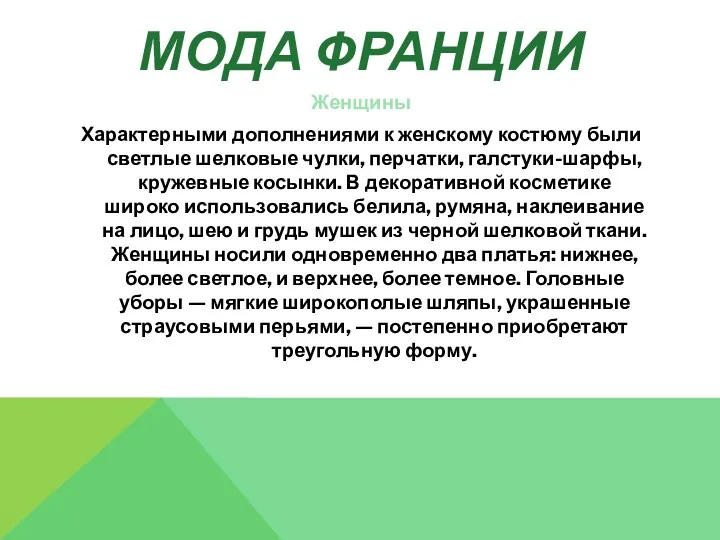 МОДА ФРАНЦИИ

Женщины

Характерными дополнениями к женскому костюму были светлые шелковые чулки, перчатки, галстуки-шарфы, кружевные косынки. В декоративной косметике широко использовались белила, румяна, наклеивание на лицо, шею и грудь мушек из черной шелковой ткани. Женщины носили одновременно два платья: нижнее, более светлое, и верхнее, более темное. Головные уборы — мягкие широкополые шляпы, украшенные страусовыми перьями, — постепенно приобретают треугольную форму.